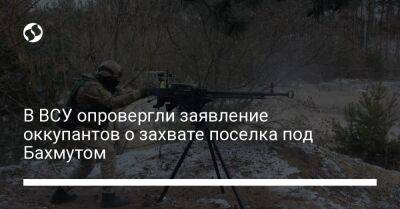 В ВСУ опровергли заявление оккупантов о захвате поселка под Бахмутом